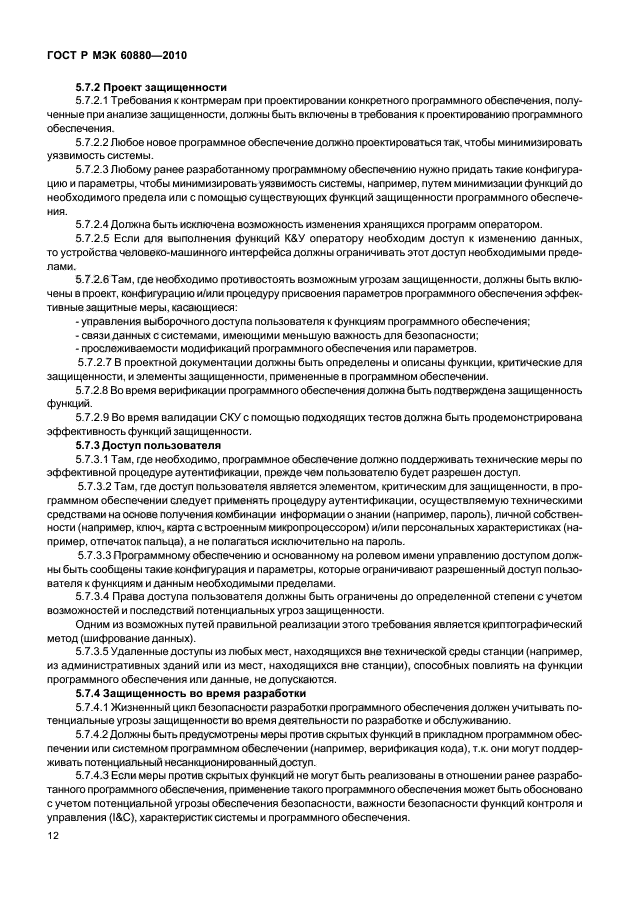 ГОСТ Р МЭК 60880—2010

5.7.2 Проект защищенности

5.7.2.1 Требования к контрмерам при проектировании конкретного программного обеспечения, полученные при анализе защищенности, должны быть включены в требования к проектированию программного обеспечения.

5.7.2.2 Любое новое программное обеспечение должно проектироваться так, чтобы минимизировать уязвимость системы.

5.7.2.3 Любому ранее разработанному программному обеспечению нужно придать такие конфигурацию и параметры, чтобы минимизировать уязвимость системы, например, путем минимизации функций до необходимого предела или с помощью существующих функций защищенности программного обеспечения.

5.7.2.4 Должна быть исключена возможность изменения хранящихся программ оператором.

5.7.2.5 Если для выполнения функций К&У оператору необходим доступ к изменению данных, то устройства человеко-машинного интерфейса должны ограничивать этот доступ необходимыми пределами.

5.7.2.6 Там, где необходимо противостоять возможным угрозам защищенности, должны быть включены в проект, конфигурацию и/или процедуру присвоения параметров программного обеспечения эффективные защитные меры, касающиеся:
- управления выборочного доступа пользователя к функциям программного обеспечения;
- связи данных с системами, имеющими меньшую важность для безопасности;
- прослеживаемости модификаций программного обеспечения или параметров.

5.7.2.7 В проектной документации должны быть определены и описаны функции, критические для защищенности, и элементы защищенности, примененные в программном обеспечении.

5.7.2.8 Во время верификации программного обеспечения должна быть подтверждена защищенность функций.

5.7.2.9 Во время валидации СКУ с помощью подходящих тестов должна быть продемонстрирована эффективность функций защищенности.

5.7.3 Доступ пользователя

5.7.3.1 Там, где необходимо, программное обеспечение должно поддерживать технические меры по эффективной процедуре аутентификации, прежде чем пользователю будет разрешен доступ.

5.7.3.2 Там, где доступ пользователя является элементом, критическим для защищенности, в программном обеспечении следует применять процедуру аутентификации, осуществляемую техническими средствами на основе получения комбинации информации о знании (например, пароль), личной собственности (например, ключ, карта с встроенным микропроцессором) и/или персональных характеристиках (например, отпечаток пальца), а не полагаться исключительно на пароль.

5.7.3.3 Программному обеспечению и основанному на ролевом имени управлению доступом должны быть сообщены такие конфигурация и параметры, которые ограничивают разрешенный доступ пользователя к функциям и данным необходимыми пределами.

5.7.3.4 Права доступа пользователя должны быть ограничены до определенной степени с учетом возможностей и последствий потенциальных угроз защищенности.

Одним из возможных путей правильной реализации этого требования является криптографический метод (шифрование данных).

5.7.3.5 Удаленные доступы из любых мест, находящихся вне технической среды станции (например, из административных зданий или из мест, находящихся вне станции), способных повлиять на функции программного обеспечения или данные, не допускаются.

5.7.4 Защищенность во время разработки

5.7.4.1 Жизненный цикл безопасности разработки программного обеспечения должен учитывать потенциальные угрозы защищенности во время деятельности по разработке и обслуживанию.

5.7.4.2 Должны быть предусмотрены меры против скрытых функций в прикладном программном обеспечении или системном программном обеспечении (например, верификация кода), т.к. они могут поддерживать потенциальный несанкционированный доступ.

5.7.4.3 Если меры против скрытых функций не могут быть реализованы в отношении ранее разработанного программного обеспечения, применение такого программного обеспечения может быть обосновано с учетом потенциальной угрозы обеспечения безопасности, важности безопасности функций контроля и управления (I&C), характеристик системы и программного обеспечения.

12